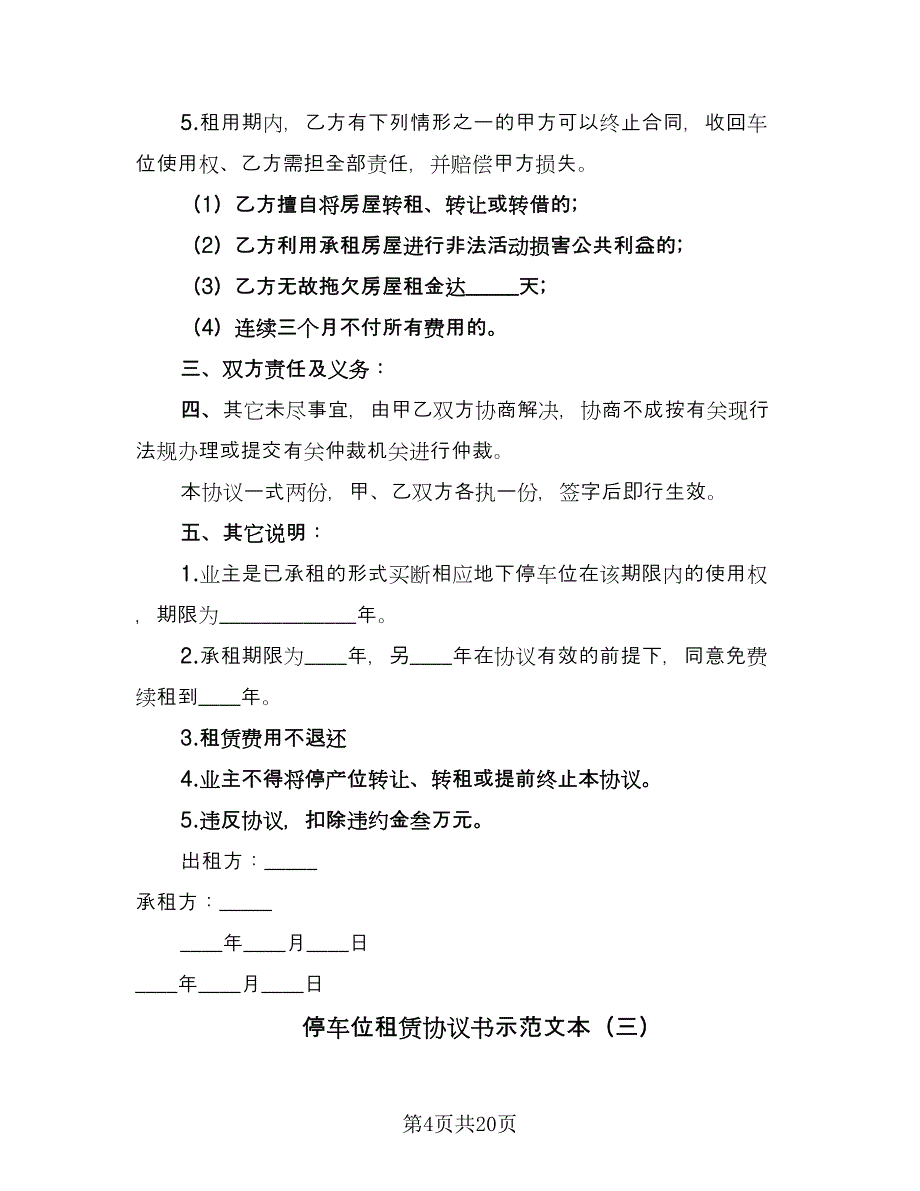 5.租用期内，乙方有下列情形之一的甲方可以终止合同，收回车位使用权、乙方需担全部责任，并赔偿甲方损失。

（1）乙方擅自将房屋转租、转让或转借的；

（2）乙方利用承租房屋进行非法活动损害公共利益的；

（3）乙方无故拖欠房屋租金达_____天；

（4）连续三个月不付所有费用的。

三、双方责任及义务：

四、其它未尽事宜，由甲乙双方协商解决，协商不成按有关现行法规办理或提交有关仲裁机关进行仲裁。

本协议一式两份，甲、乙双方各执一份，签字后即行生效。

五、其它说明：

1.业主是已承租的形式买断相应地下停车位在该期限内的使用权，期限为_____________年。

2.承租期限为____年，另____年在协议有效的前提下，同意免费续租到____年。

3.租赁费用不退还

4.业主不得将停产位转让、转租或提前终止本协议。

5.违反协议，扣除违约金叁万元。

出租方：_____

承租方：_____

____年____月____日

____年____月____日

停车位租赁协议书示范文本（三）

第4页共20页